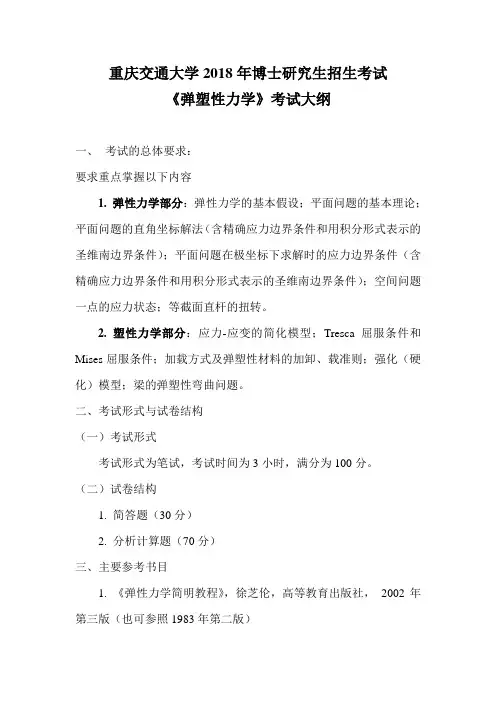 重庆交通大学 2018 年博士研究生招生考试
《弹塑性力学》考试大纲

一、 考试的总体要求：
要求重点掌握以下内容

1. 弹性力学部分：弹性力学的基本假设；平面问题的基本理论；平面问题的直角坐标解法（含精确应力边界条件和用积分形式表示的圣维南边界条件）；平面问题在极坐标下求解时的应力边界条件（含精确应力边界条件和用积分形式表示的圣维南边界条件）；空间问题一点的应力状态；等截面直杆的扭转。

2. 塑性力学部分：应力-应变的简化模型；Tresca 屈服条件和 Mises 屈服条件；加载方式及弹塑性材料的加卸、载准则；强化（硬化）模型；梁的弹塑性弯曲问题。

二、考试形式与试卷结构
（一）考试形式
考试形式为笔试，考试时间为 3 小时，满分为 100 分。
（二）试卷结构
1. 简答题（30 分）
2. 分析计算题（70 分）
三、主要参考书目
1. 《弹性力学简明教程》，徐芝伦，高等教育出版社， 2002 年第三版（也可参照 1983 年第二版）